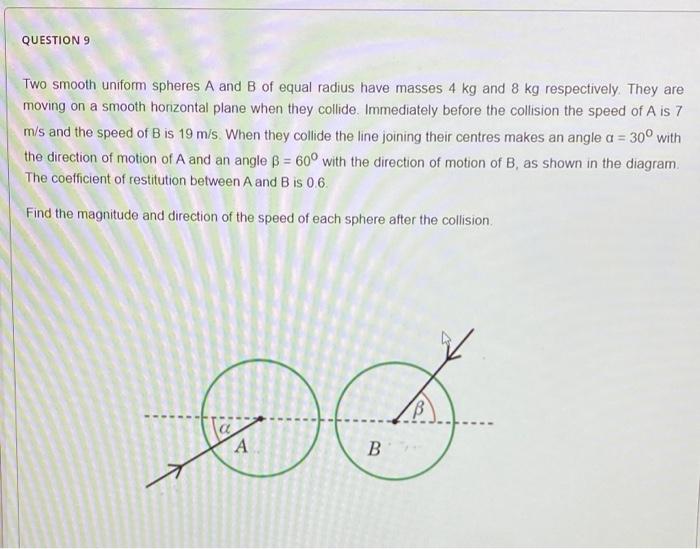 QUESTION 9

Two smooth uniform spheres A and B of equal radius have masses 4 kg and 8 kg respectively. They are moving on a smooth horizontal plane when they collide. Immediately before the collision the speed of A is 7 m/s and the speed of B is 19 m/s. When they collide the line joining their centres makes an angle $\alpha = 30^0$ with the direction of motion of A and an angle $\beta = 60^0$ with the direction of motion of B, as shown in the diagram. The coefficient of restitution between A and B is 0.6.

Find the magnitude and direction of the speed of each sphere after the collision.

$\alpha$
A
$\beta$
B